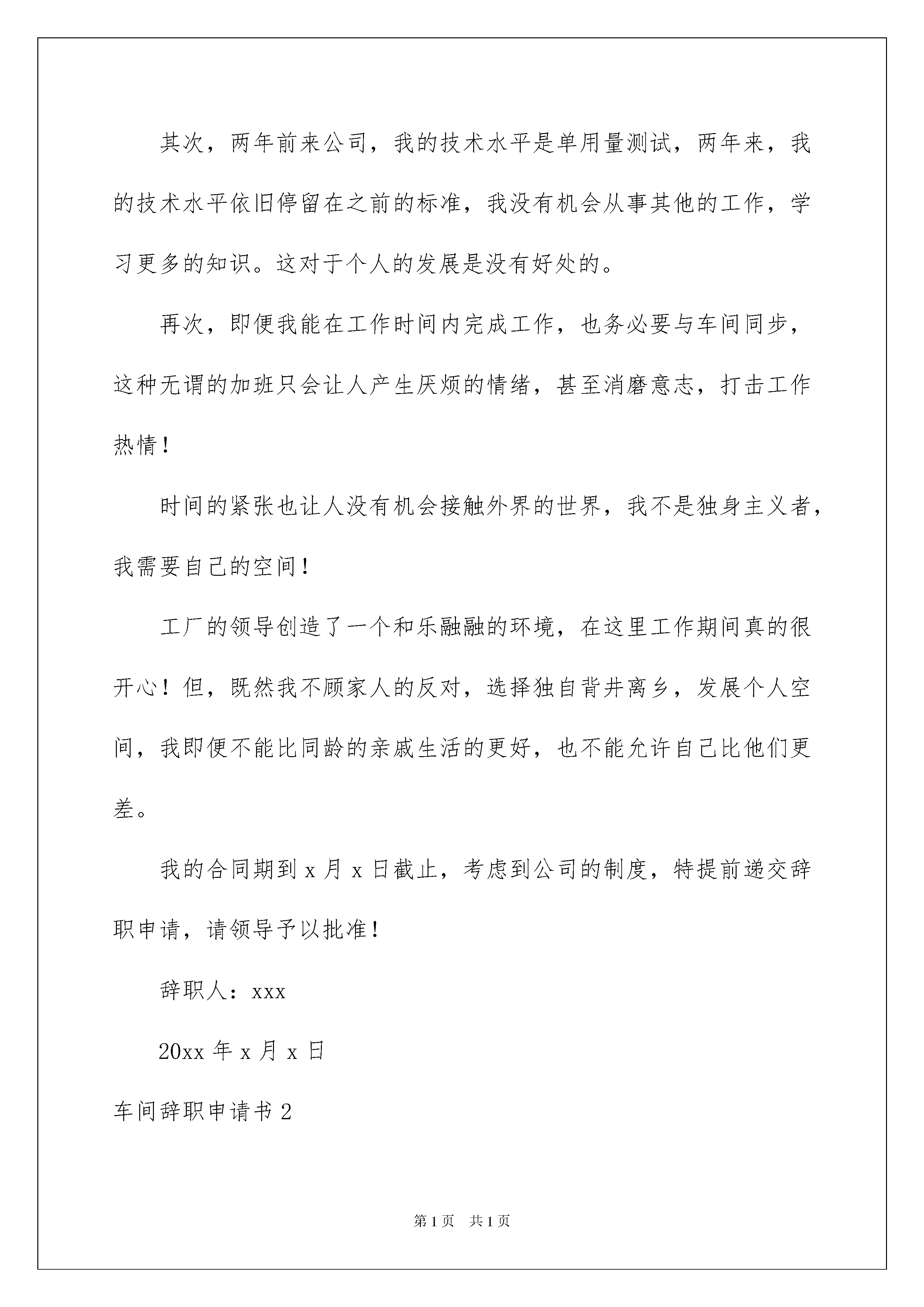 其次，两年前来公司，我的技术水平是单用量测试，两年来，我的技术水平依旧停留在之前的标准，我没有机会从事其他的工作，学习更多的知识。这对于个人的发展是没有好处的。

再次，即便我能在工作时间内完成工作，也务必要与车间同步，这种无谓的加班只会让人产生厌烦的情绪，甚至消磨意志，打击工作热情！

时间的紧张也让人没有机会接触外界的世界，我不是独身主义者，我需要自己的空间！

工厂的领导创造了一个和乐融融的环境，在这里工作期间真的很开心！但，既然我不顾家人的反对，选择独自背井离乡，发展个人空间，我即便不能比同龄的亲戚生活的更好，也不能允许自己比他们更差。

我的合同期到 x 月 x 日截止，考虑到公司的制度，特提前递交辞职申请，请领导予以批准！

辞职人：xxx

20xx 年 x 月 x 日

车间辞职申请书 2

第 1 页　共 1 页